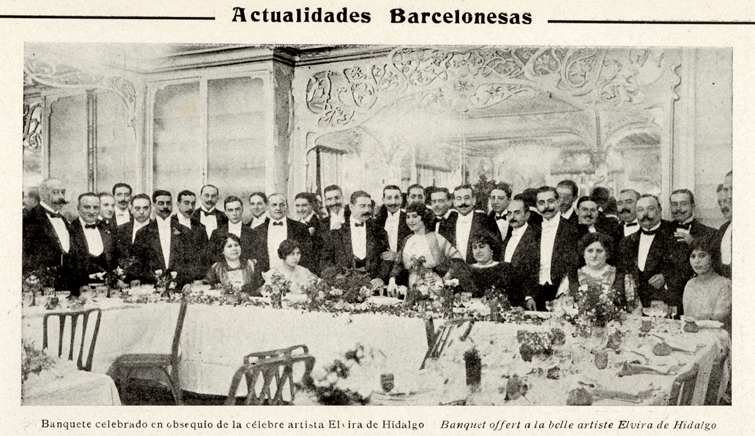 Actualidades Barcelonesas

Banquete celebrado en obsequio de la célebre artista Elvira de Hidalgo    Banquet offert a la belle artiste Elvira de Hidalgo